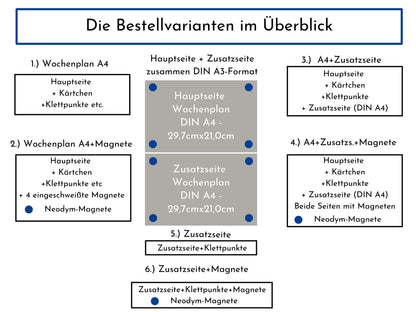 Die Bestellvarianten im Überblick

1.) Wochenplan A4

Hauptseite
+ Kärtchen
+Klettpunkte etc.

2.) Wochenplan A4+Magnete

Hauptseite
+ Kärtchen
+Klettpunkte etc
+ 4 eingeschweißte Magnete
Neodym-Magnete

Hauptseite + Zusatzseite zusammen DIN A3-Format

Hauptseite
Wochenplan
DIN A4 -
29,7cmx21,0cm

Zusatzseite
Wochenplan
DIN A4 -
29,7cmx21,0cm

5.) Zusatzseite

Zusatzseite+Klettpunkte

6.) Zusatzseite+Magnete

Zusatzseite+Klettpunkte+Magnete
Neodym-Magnete

3.) A4+Zusatzseite

Hauptseite
+ Kärtchen
+Klettpunkte
+ Zusatzseite (DIN A4)

4.) A4+Zusatzs.+Magnete

Hauptseite
+ Kärtchen
+Klettpunkte
+ Zusatzseite (DIN A4)
Beide Seiten mit Magneten
Neodym-Magnete